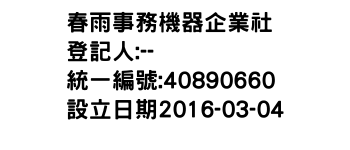 春雨事務機器企業社
登記人:--
統一編號:40890660
設立日期2016-03-04